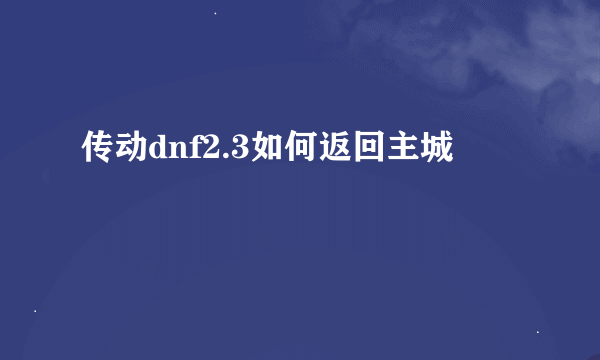 传动dnf2.3如何返回主城